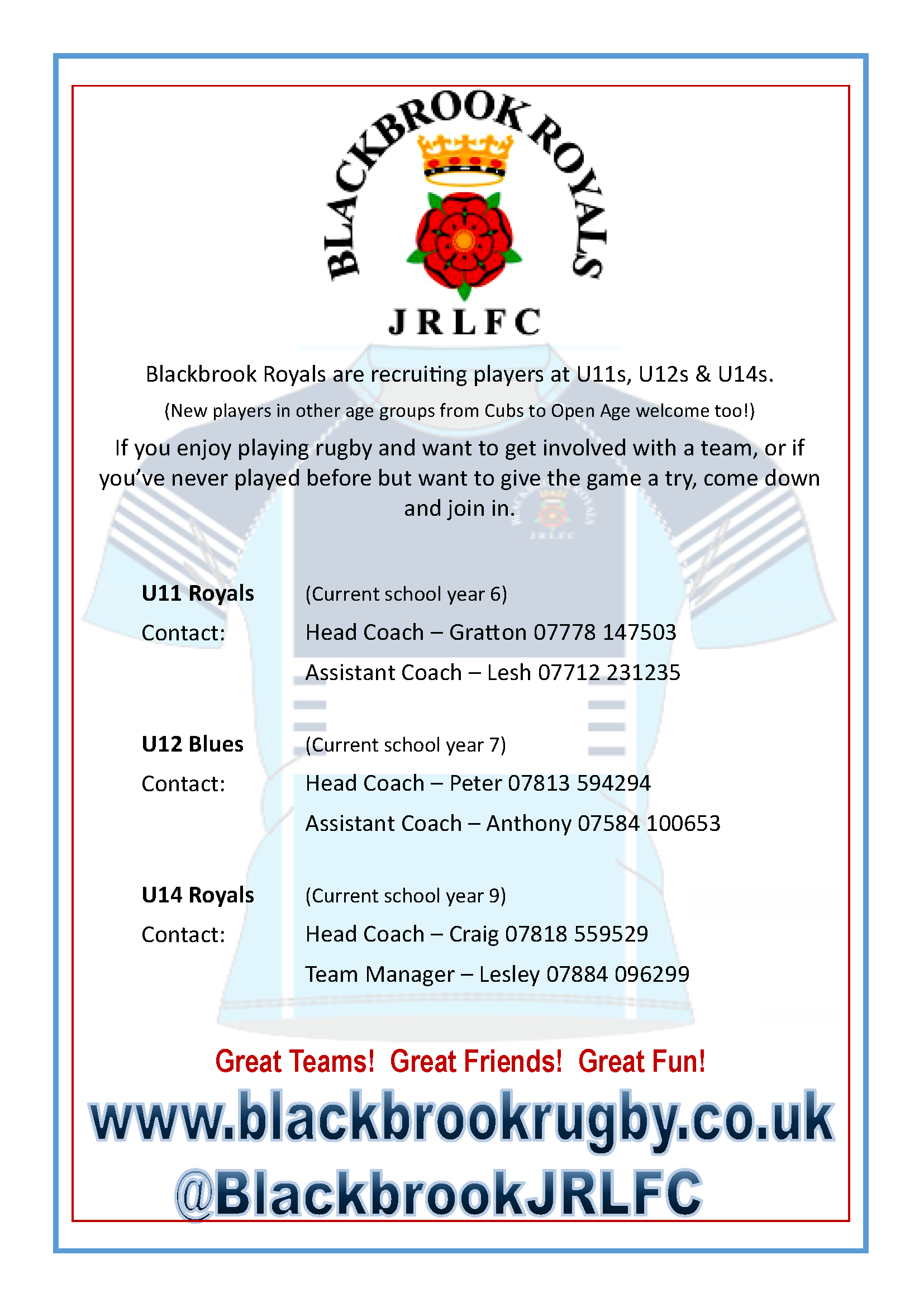 BLACKBROOK ROYALS

JRLFC

Blackbrook Royals are recruiting players at U11s, U12s & U14s.

(New players in other age groups from Cubs to Open Age welcome too!)

If you enjoy playing rugby and want to get involved with a team, or if you've never played before but want to give the game a try, come down and join in.

**U11 Royals** (Current school year 6)
Contact: Head Coach – Gratton 07778 147503
Assistant Coach – Lesh 07712 231235

**U12 Blues** (Current school year 7)
Contact: Head Coach – Peter 07813 594294
Assistant Coach – Anthony 07584 100653

**U14 Royals** (Current school year 9)
Contact: Head Coach – Craig 07818 559529
Team Manager – Lesley 07884 096299

Great Teams! Great Friends! Great Fun!

www.blackbrookrugby.co.uk

@BlackbrookJRLFC